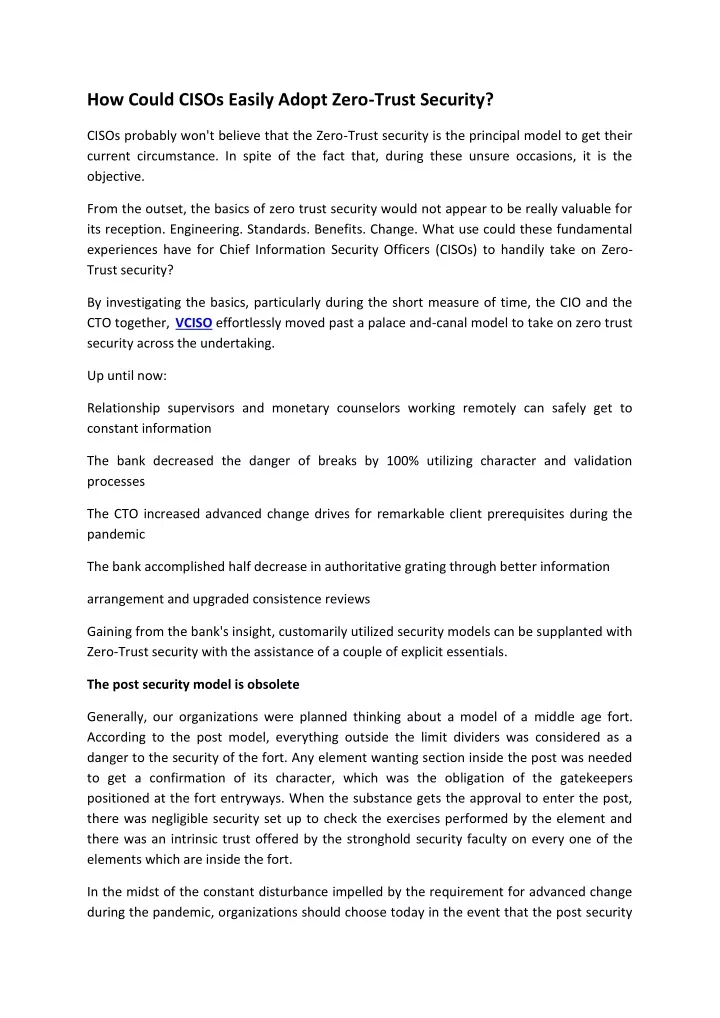 How Could CISOs Easily Adopt Zero-Trust Security?

CISOs probably won't believe that the Zero-Trust security is the principal model to get their current circumstance. In spite of the fact that, during these unsure occasions, it is the objective.

From the outset, the basics of zero trust security would not appear to be really valuable for its reception. Engineering. Standards. Benefits. Change. What use could these fundamental experiences have for Chief Information Security Officers (CISOs) to handily take on Zero-Trust security?

By investigating the basics, particularly during the short measure of time, the CIO and the CTO together, VCISO effortlessly moved past a palace and-canal model to take on zero trust security across the undertaking.

Up until now:

Relationship supervisors and monetary counselors working remotely can safely get to constant information

The bank decreased the danger of breaks by 100% utilizing character and validation processes

The CTO increased advanced change drives for remarkable client prerequisites during the pandemic

The bank accomplished half decrease in authoritative grating through better information

arrangement and upgraded consistence reviews

Gaining from the bank's insight, customarily utilized security models can be supplanted with Zero-Trust security with the assistance of a couple of explicit essentials.

The post security model is obsolete

Generally, our organizations were planned thinking about a model of a middle age fort. According to the post model, everything outside the limit dividers was considered as a danger to the security of the fort. Any element wanting section inside the post was needed to get a confirmation of its character, which was the obligation of the gatekeepers positioned at the fort entryways. When the substance gets the approval to enter the post, there was negligible security set up to check the exercises performed by the element and there was an intrinsic trust offered by the stronghold security faculty on every one of the elements which are inside the fort.

In the midst of the constant disturbance impelled by the requirement for advanced change during the pandemic, organizations should choose today in the event that the post security